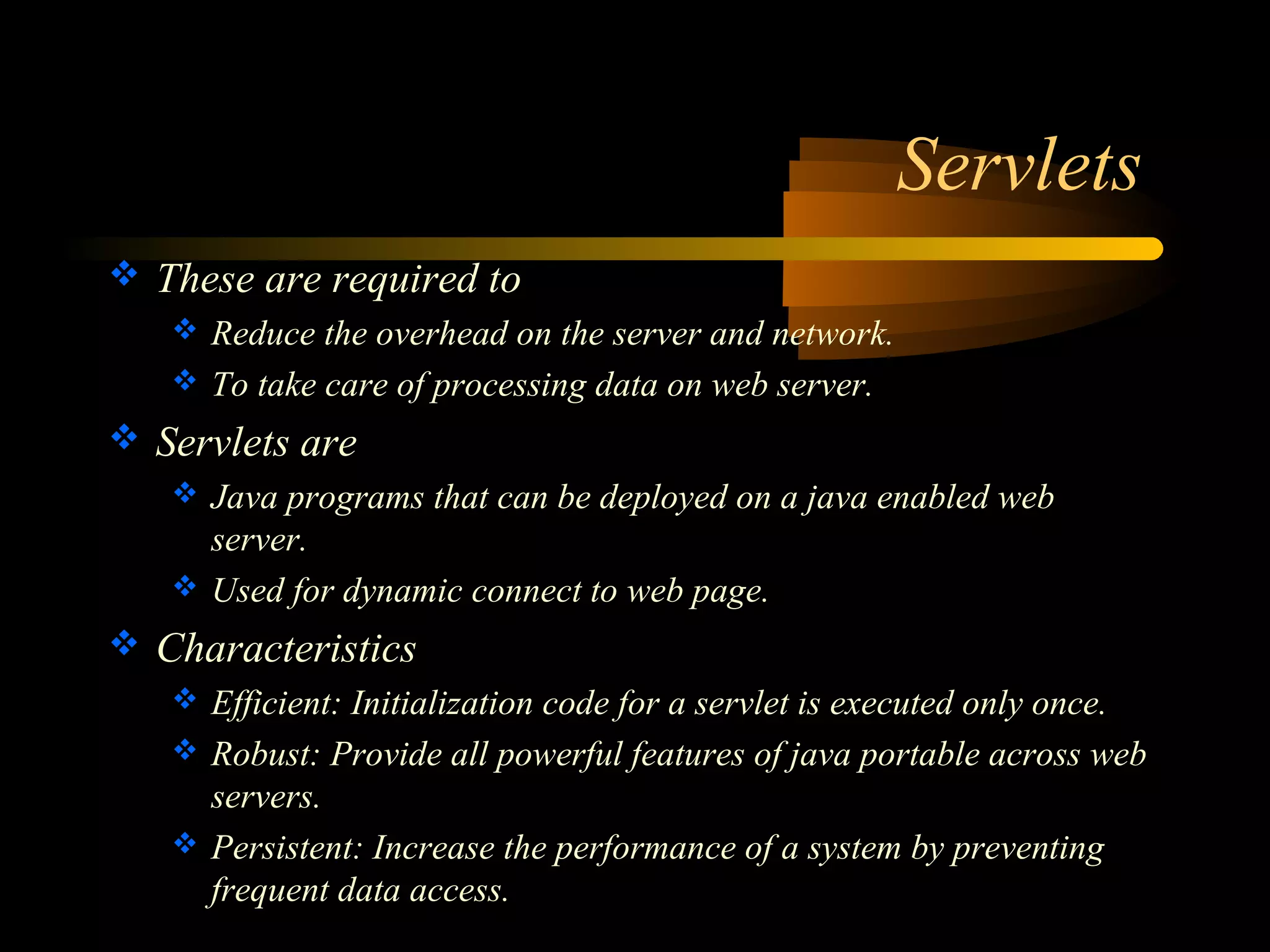 Servlets

❖ These are required to

❖ Reduce the overhead on the server and network.

❖ To take care of processing data on web server.

❖ Servlets are

❖ Java programs that can be deployed on a java enabled web server.

❖ Used for dynamic connect to web page.

❖ Characteristics

❖ Efficient: Initialization code for a servlet is executed only once.

❖ Robust: Provide all powerful features of java portable across web servers.

❖ Persistent: Increase the performance of a system by preventing frequent data access.